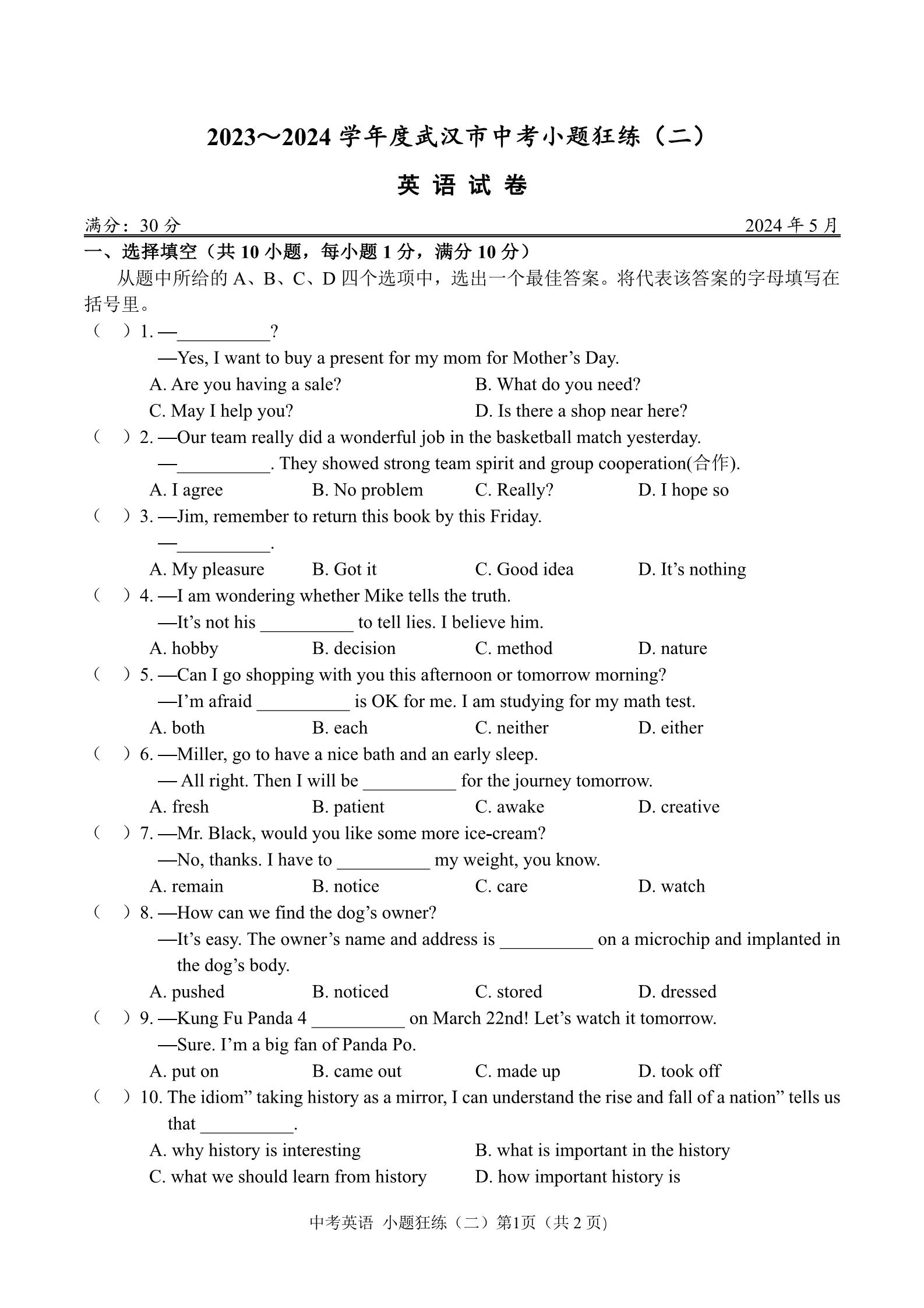 2023～2024 学年度武汉市中考小题狂练（二）

英 语 试 卷

满分：30 分　　　　　　　　　　　　　　　　　　　　　　　　2024 年 5 月

一、选择填空（共 10 小题，每小题 1 分，满分 10 分）

从题中所给的 A、B、C、D 四个选项中，选出一个最佳答案。将代表该答案的字母填写在括号里。

（　）1. —__________?
—Yes, I want to buy a present for my mom for Mother’s Day.
A. Are you having a sale?　B. What do you need?
C. May I help you?　D. Is there a shop near here?

（　）2. —Our team really did a wonderful job in the basketball match yesterday.
—__________. They showed strong team spirit and group cooperation(合作).
A. I agree　B. No problem　C. Really?　D. I hope so

（　）3. —Jim, remember to return this book by this Friday.
—__________.
A. My pleasure　B. Got it　C. Good idea　D. It’s nothing

（　）4. —I am wondering whether Mike tells the truth.
—It’s not his __________ to tell lies. I believe him.
A. hobby　B. decision　C. method　D. nature

（　）5. —Can I go shopping with you this afternoon or tomorrow morning?
—I’m afraid __________ is OK for me. I am studying for my math test.
A. both　B. each　C. neither　D. either

（　）6. —Miller, go to have a nice bath and an early sleep.
— All right. Then I will be __________ for the journey tomorrow.
A. fresh　B. patient　C. awake　D. creative

（　）7. —Mr. Black, would you like some more ice-cream?
—No, thanks. I have to __________ my weight, you know.
A. remain　B. notice　C. care　D. watch

（　）8. —How can we find the dog’s owner?
—It’s easy. The owner’s name and address is __________ on a microchip and implanted in the dog’s body.
A. pushed　B. noticed　C. stored　D. dressed

（　）9. —Kung Fu Panda 4 __________ on March 22nd! Let’s watch it tomorrow.
—Sure. I’m a big fan of Panda Po.
A. put on　B. came out　C. made up　D. took off

（　）10. The idiom” taking history as a mirror, I can understand the rise and fall of a nation” tells us that __________.
A. why history is interesting　B. what is important in the history
C. what we should learn from history　D. how important history is

中考英语 小题狂练（二）第1页（共 2 页）